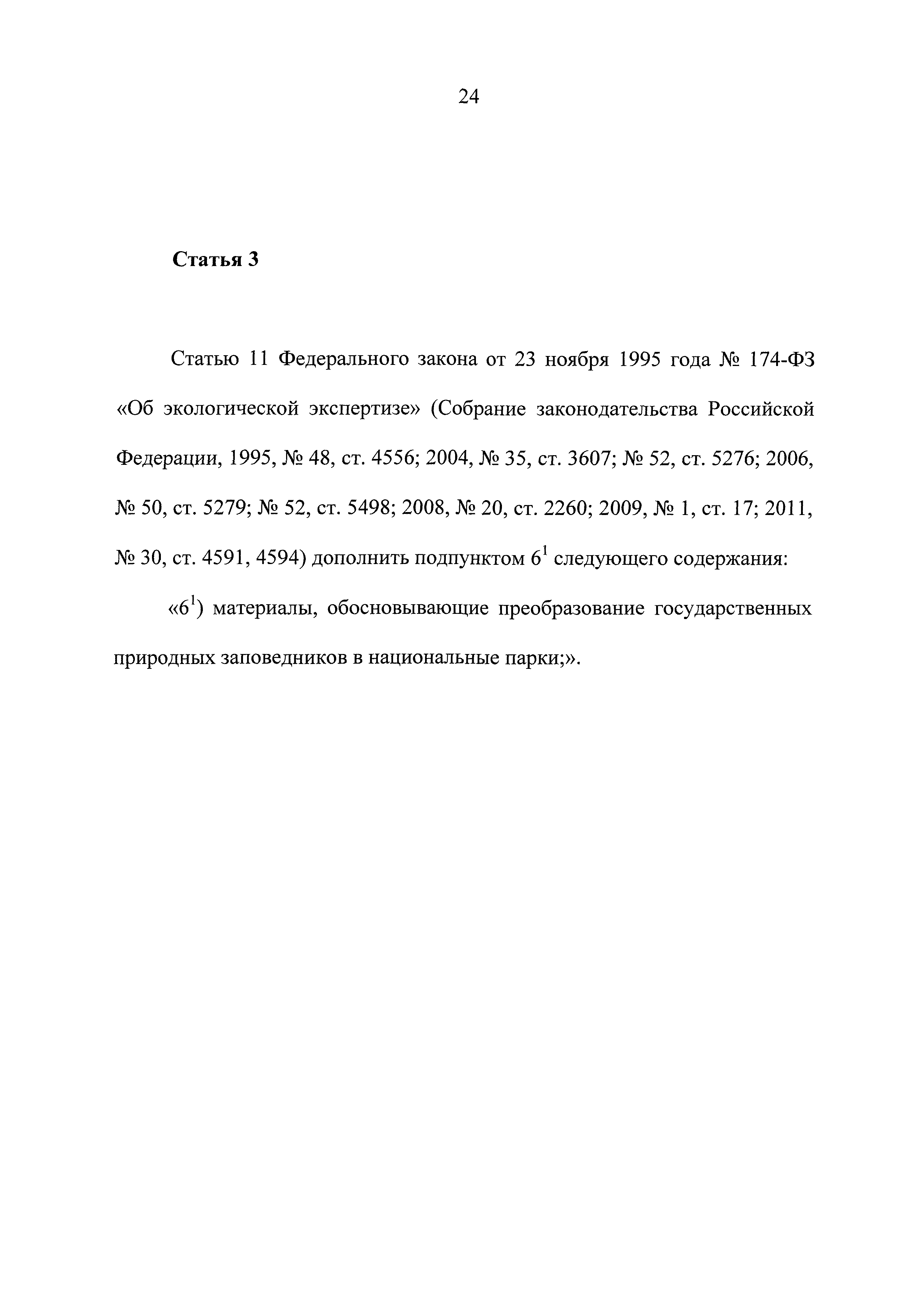 24

Статья 3

Статью 11 Федерального закона от 23 ноября 1995 года № 174-ФЗ «Об экологической экспертизе» (Собрание законодательства Российской Федерации, 1995, № 48, ст. 4556; 2004, № 35, ст. 3607; № 52, ст. 5276; 2006, № 50, ст. 5279; № 52, ст. 5498; 2008, № 20, ст. 2260; 2009, № 1, ст. 17; 2011, № 30, ст. 4591, 4594) дополнить подпунктом $6^1$ следующего содержания:

«$6^1$) материалы, обосновывающие преобразование государственных природных заповедников в национальные парки;».